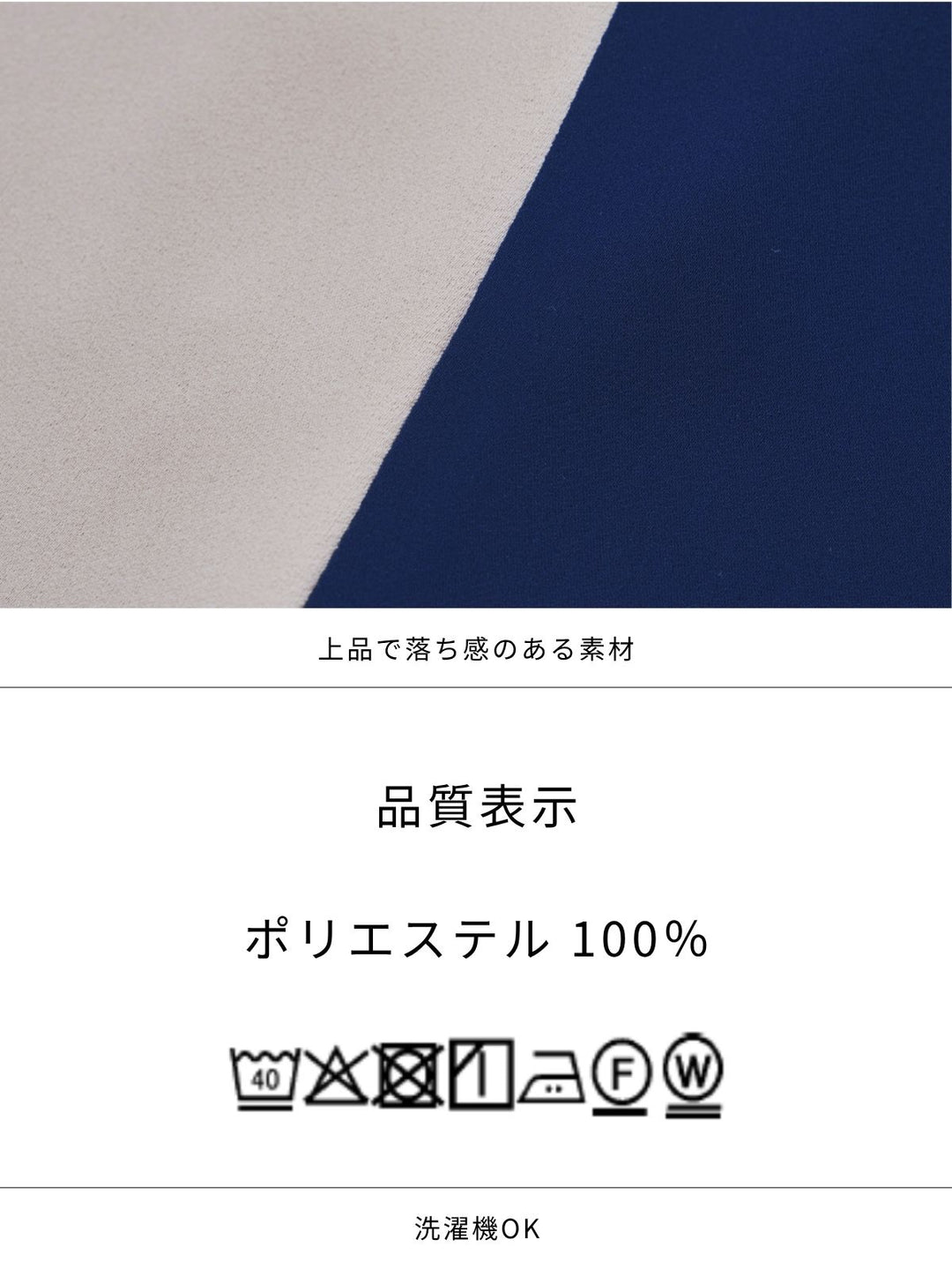 上品で落ち感のある素材

品質表示

ポリエステル 100%

40 F W

洗濯機OK